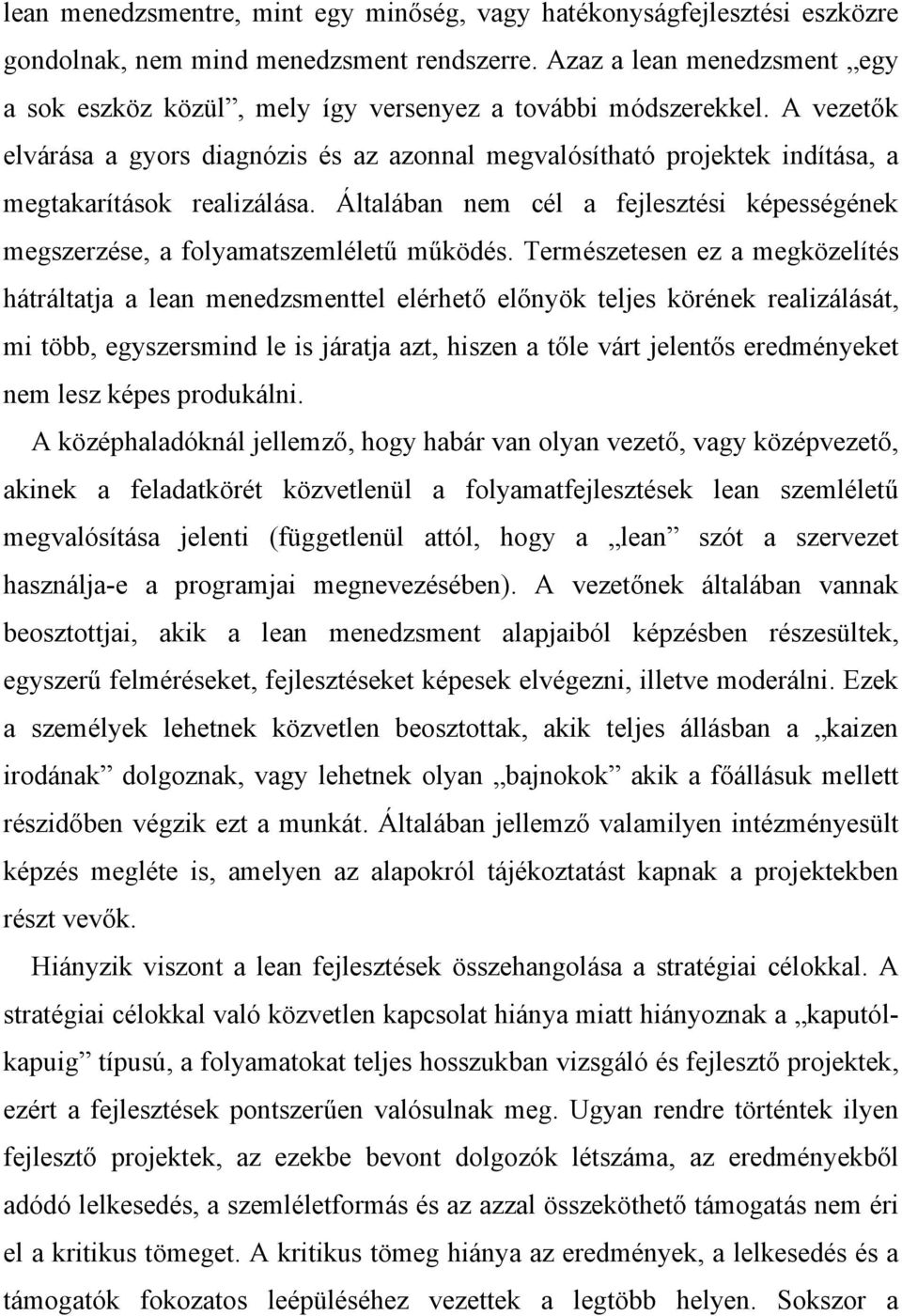 lean menedzsmentre, mint egy minőség, vagy hatékonyságfejlesztési eszközre gondolnak, nem mind menedzsment rendszerre. Azaz a lean menedzsment „egy a sok eszköz közül”, mely így versenyez a további módszerekkel. A vezetők elvárása a gyors diagnózis és az azonnal megvalósítható projektek indítása, a megtakarítások realizálása. Általában nem cél a fejlesztési képességének megszerzése, a folyamatszemléletű működés. Természetesen ez a megközelítés hátráltatja a lean menedzsmenttel elérhető előnyök teljes körének realizálását, mi több, egyszersmind le is járatja azt, hiszen a tőle várt jelentős eredményeket nem lesz képes produkálni.

A középhaladóknál jellemző, hogy habár van olyan vezető, vagy középvezető, akinek a feladatkörét közvetlenül a folyamatfejlesztések lean szemléletű megvalósítása jelenti (függetlenül attól, hogy a „lean” szót a szervezet használja-e a programjai megnevezésében). A vezetőnek általában vannak beosztottjai, akik a lean menedzsment alapjaiból képzésben részesültek, egyszerű felméréseket, fejlesztéseket képesek elvégezni, illetve moderálni. Ezek a személyek lehetnek közvetlen beosztottak, akik teljes állásban a „kaizen irodának” dolgoznak, vagy lehetnek olyan „bajnokok” akik a főállásuk mellett részidőben végzik ezt a munkát. Általában jellemző valamilyen intézményesült képzés megléte is, amelyen az alapokról tájékoztatást kapnak a projektekben részt vevők.

Hiányzik viszont a lean fejlesztések összehangolása a stratégiai célokkal. A stratégiai célokkal való közvetlen kapcsolat hiánya miatt hiányoznak a „kaputól-kapuig” típusú, a folyamatokat teljes hosszukban vizsgáló és fejlesztő projektek, ezért a fejlesztések pontszerűen valósulnak meg. Ugyan rendre történtek ilyen fejlesztő projektek, az ezekbe bevont dolgozók létszáma, az eredményekből adódó lelkesedés, a szemléletformás és az azzal összeköthető támogatás nem éri el a kritikus tömeget. A kritikus tömeg hiánya az eredmények, a lelkesedés és a támogatók fokozatos leépüléséhez vezettek a legtöbb helyen. Sokszor a